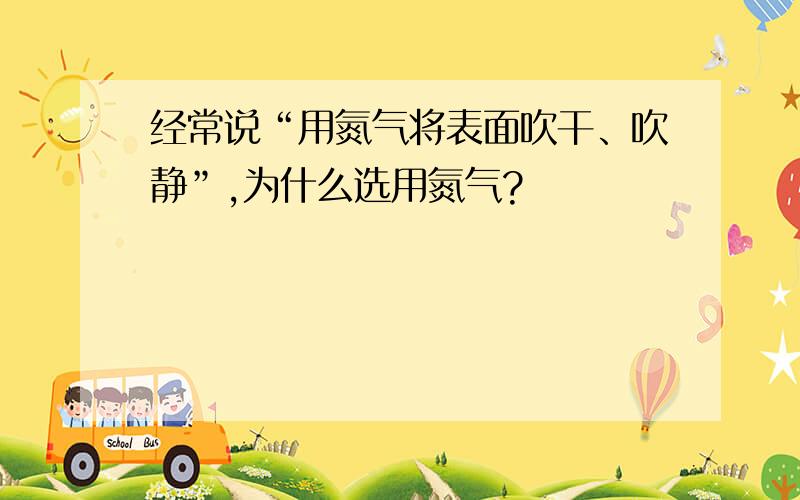 经常说“用氮气将表面吹干、吹静”,为什么选用氮气?

5

9

School Bus